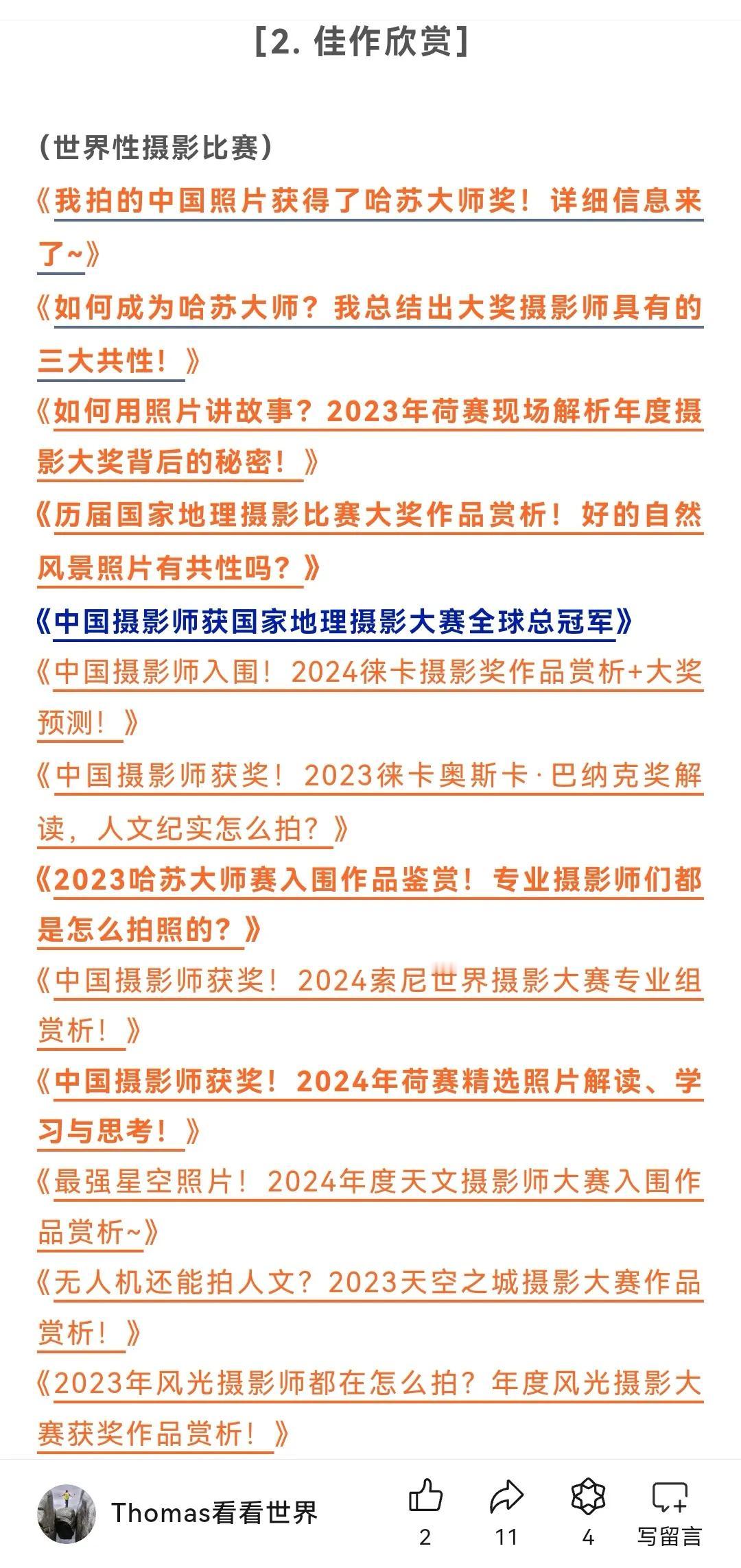 [2. 佳作欣赏]

(世界性摄影比赛)

《我拍的中国照片获得了哈苏大师奖！详细信息来了~》

《如何成为哈苏大师？我总结出大奖摄影师具有的三大共性！》

《如何用照片讲故事？2023年荷赛现场解析年度摄影大奖背后的秘密！》

《历届国家地理摄影比赛大奖作品赏析！好的自然风景照片有共性吗？》

《中国摄影师获国家地理摄影大赛全球总冠军》

《中国摄影师入围！2024徕卡摄影奖作品赏析+大奖预测！》

《中国摄影师获奖！2023徕卡奥斯卡·巴纳克奖解读，人文纪实怎么拍？》

《2023哈苏大师赛入围作品鉴赏！专业摄影师们都是怎么拍照的？》

《中国摄影师获奖！2024索尼世界摄影大赛专业组赏析！》

《中国摄影师获奖！2024年荷赛精选照片解读、学习与思考！》

《最强星空照片！2024年度天文摄影师大赛入围作品赏析~》

《无人机还能拍人文？2023天空之城摄影大赛作品赏析！》

《2023年风光摄影师都在怎么拍？年度风光摄影大赛获奖作品赏析！》

Thomas看看世界 2 11 4 写留言